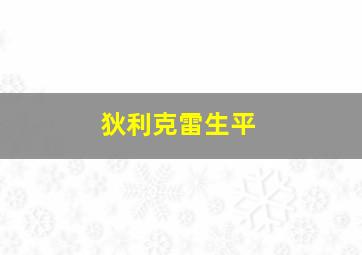 狄利克雷生平